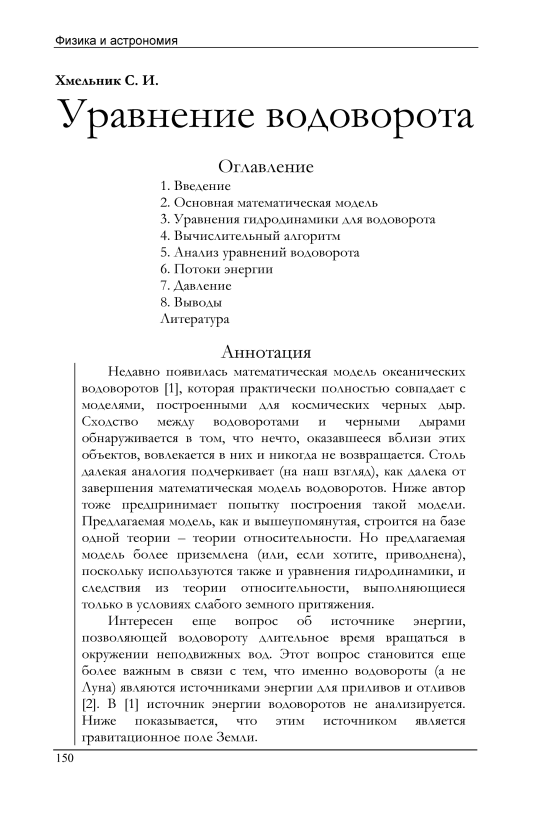 Физика и астрономия

Хмельник С. И.

Уравнение водоворота

Оглавление

1. Введение
2. Основная математическая модель
3. Уравнения гидродинамики для водоворота
4. Вычислительный алгоритм
5. Анализ уравнений водоворота
6. Потоки энергии
7. Давление
8. Выводы
Литература

Аннотация

Недавно появилась математическая модель океанических водоворотов [1], которая практически полностью совпадает с моделями, построенными для космических черных дыр. Сходство между водоворотами и черными дырами обнаруживается в том, что нечто, оказавшееся вблизи этих объектов, вовлекается в них и никогда не возвращается. Столь далекая аналогия подчеркивает (на наш взгляд), как далека от завершения математическая модель водоворотов. Ниже автор тоже предпринимает попытку построения такой модели. Предлагаемая модель, как и вышеупомянутая, строится на базе одной теории – теории относительности. Но предлагаемая модель более приземлена (или, если хотите, приводнена), поскольку используются также и уравнения гидродинамики, и следствия из теории относительности, выполняющиеся только в условиях слабого земного притяжения.

Интересен еще вопрос об источнике энергии, позволяющей водовороту длительное время вращаться в окружении неподвижных вод. Этот вопрос становится еще более важным в связи с тем, что именно водовороты (а не Луна) являются источниками энергии для приливов и отливов [2]. В [1] источник энергии водоворотов не анализируется. Ниже показывается, что этим источником является гравитационное поле Земли.

150